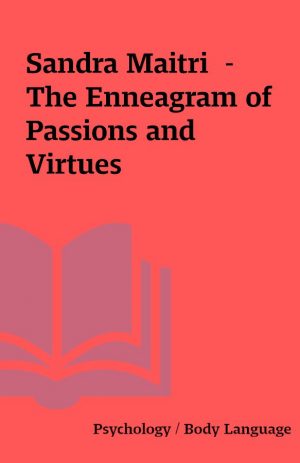 Sandra Maitri - The Enneagram of Passions and Virtues

Psychology / Body Language